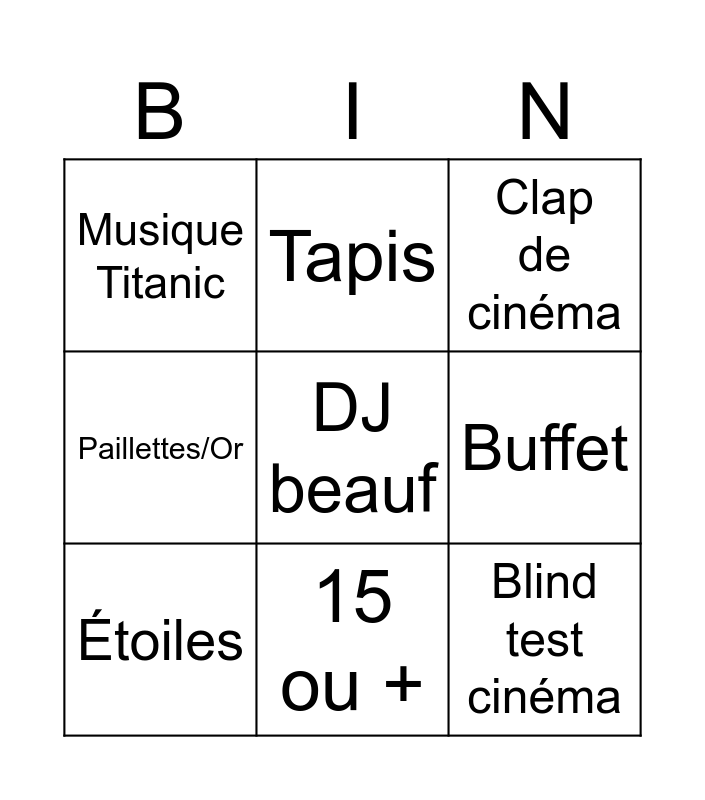 | B | I | N |
|---|---|---|
| Musique Titanic | Tapis | Clap de cinéma |
| Paillettes/Or | DJ beauf | Buffet |
| Étoiles | 15 ou + | Blind test cinéma |